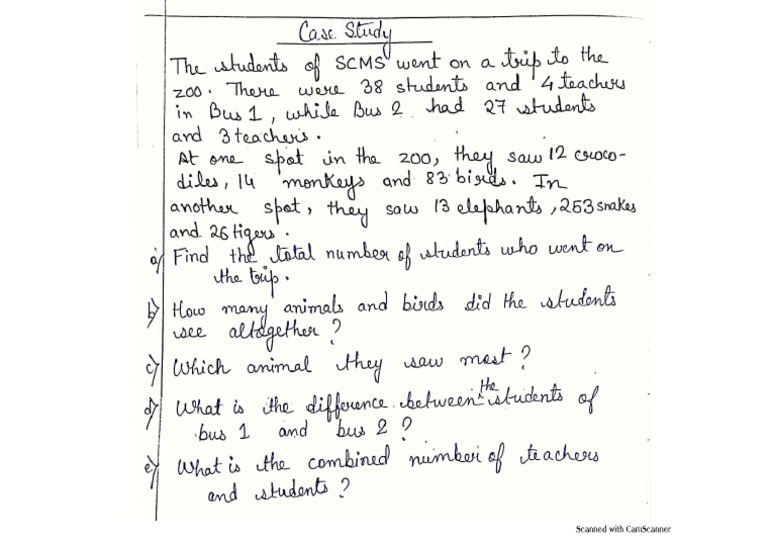 Case Study

The students of SCMS went on a trip to the zoo. There were 38 students and 4 teachers in Bus 1, while Bus 2 had 27 students and 3 teachers.
At one spot in the zoo, they saw 12 crocodiles, 14 monkeys and 83 birds. In another spot, they saw 13 elephants, 253 snakes and 26 tigers.

a) Find the total number of students who went on the trip.

b) How many animals and birds did the students see altogether?

c) Which animal they saw most?

d) What is the difference between the students of bus 1 and bus 2?

e) What is the combined number of teachers and students?

Scanned with CamScanner